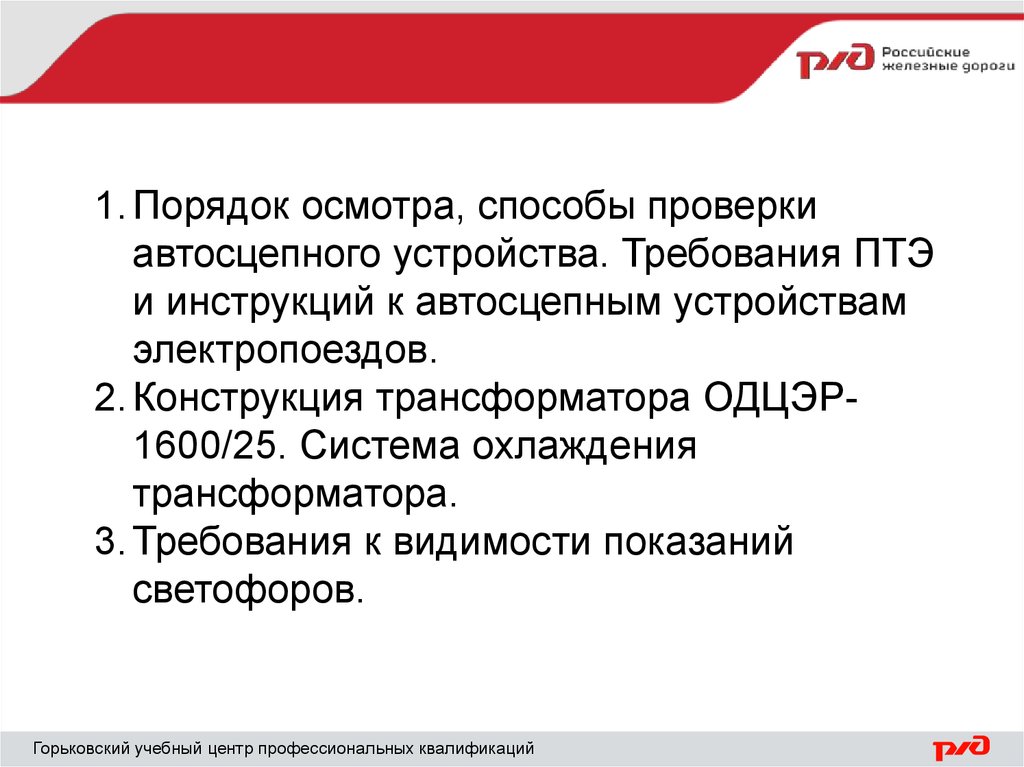 РЖД Российские железные дороги

1. Порядок осмотра, способы проверки автосцепного устройства. Требования ПТЭ и инструкций к автосцепным устройствам электропоездов.
2. Конструкция трансформатора ОДЦЭР-1600/25. Система охлаждения трансформатора.
3. Требования к видимости показаний светофоров.

Горьковский учебный центр профессиональных квалификаций

РЖД